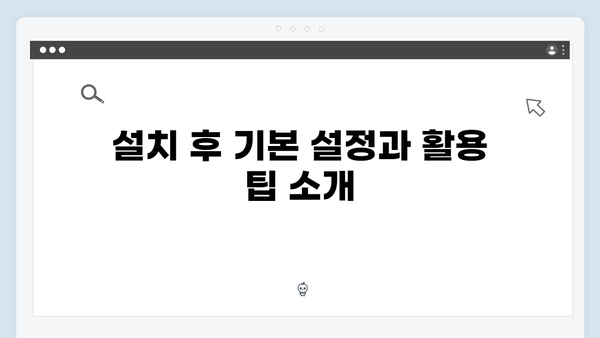 설치 후 기본 설정과 활용 팁 소개